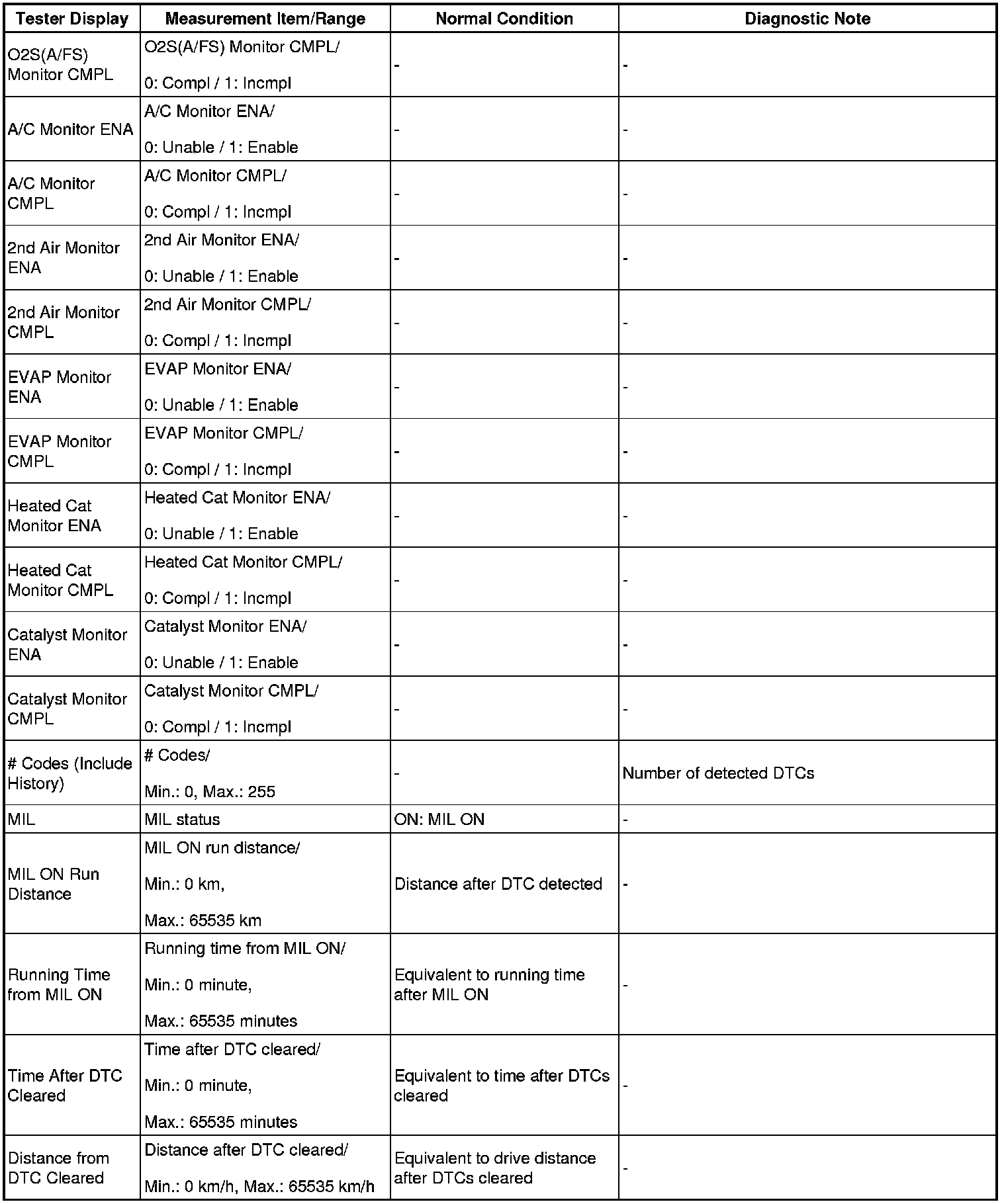 | Tester Display | Measurement Item/Range | Normal Condition | Diagnostic Note |
|---|---|---|---|
| O2S(A/FS) Monitor CMPL | O2S(A/FS) Monitor CMPL/ 0: Compl / 1: Incmpl | - | - |
| A/C Monitor ENA | A/C Monitor ENA/ 0: Unable / 1: Enable | - | - |
| A/C Monitor CMPL | A/C Monitor CMPL/ 0: Compl / 1: Incmpl | - | - |
| 2nd Air Monitor ENA | 2nd Air Monitor ENA/ 0: Unable / 1: Enable | - | - |
| 2nd Air Monitor CMPL | 2nd Air Monitor CMPL/ 0: Compl / 1: Incmpl | - | - |
| EVAP Monitor ENA | EVAP Monitor ENA/ 0: Unable / 1: Enable | - | - |
| EVAP Monitor CMPL | EVAP Monitor CMPL/ 0: Compl / 1: Incmpl | - | - |
| Heated Cat Monitor ENA | Heated Cat Monitor ENA/ 0: Unable / 1: Enable | - | - |
| Heated Cat Monitor CMPL | Heated Cat Monitor CMPL/ 0: Compl / 1: Incmpl | - | - |
| Catalyst Monitor ENA | Catalyst Monitor ENA/ 0: Unable / 1: Enable | - | - |
| Catalyst Monitor CMPL | Catalyst Monitor CMPL/ 0: Compl / 1: Incmpl | - | - |
| # Codes (Include History) | # Codes/ Min.: 0, Max.: 255 | - | Number of detected DTCs |
| MIL | MIL status | ON: MIL ON | - |
| MIL ON Run Distance | MIL ON run distance/ Min.: 0 km, Max.: 65535 km | Distance after DTC detected | - |
| Running Time from MIL ON | Running time from MIL ON/ Min.: 0 minute, Max.: 65535 minutes | Equivalent to running time after MIL ON | - |
| Time After DTC Cleared | Time after DTC cleared/ Min.: 0 minute, Max.: 65535 minutes | Equivalent to time after DTCs cleared | - |
| Distance from DTC Cleared | Distance after DTC cleared/ Min.: 0 km/h, Max.: 65535 km/h | Equivalent to drive distance after DTCs cleared | - |